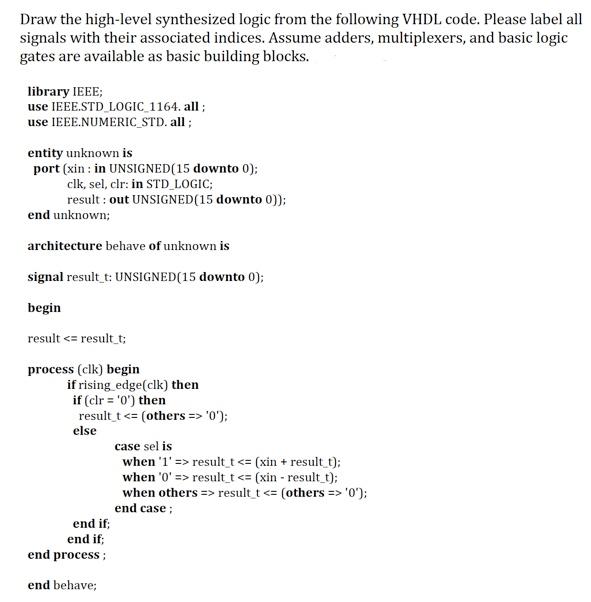 Draw the high-level synthesized logic from the following VHDL code. Please label all signals with their associated indices. Assume adders, multiplexers, and basic logic gates are available as basic building blocks.

library IEEE;
use IEEE.STD_LOGIC_1164. all ;
use IEEE.NUMERIC_STD. all ;

entity unknown is
port (xin : in UNSIGNED(15 downto 0);
clk, sel, clr: in STD_LOGIC;
result : out UNSIGNED(15 downto 0));
end unknown;

architecture behave of unknown is

signal result_t: UNSIGNED(15 downto 0);

begin

result <= result_t;

process (clk) begin
if rising_edge(clk) then
if (clr = '0') then
result_t <= (others => '0');
else
case sel is
when '1' => result_t <= (xin + result_t);
when '0' => result_t <= (xin - result_t);
when others => result_t <= (others => '0');
end case ;
end if;
end if;
end process ;

end behave;